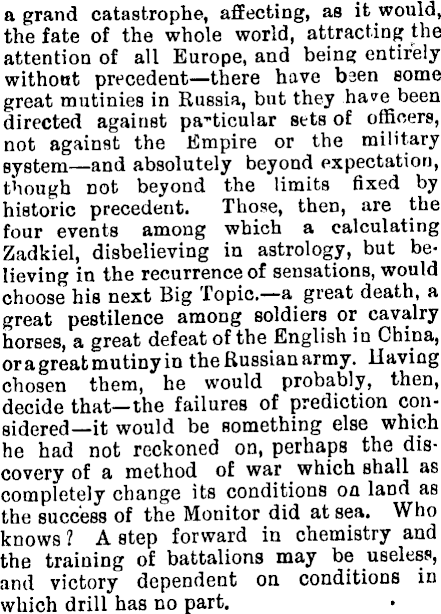 a grand catastrophe, affecting, as it would, the fate of the whole world, attracting the attention of all Europe, and being entirely without precedent—there have been some great mutinies in Russia, but they have been directed against particular sets of officers, not against the Empire or the military system—and absolutely beyond expectation, though not beyond the limits fixed by historic precedent. Those, then, are the four events among which a calculating Zadkiel, disbelieving in astrology, but believing in the recurrence of sensations, would choose his next Big Topic.—a great death, a great pestilence among soldiers or cavalry horses, a great defeat of the English in China, or a great mutiny in the Russian army. Having chosen them, he would probably, then, decide that—the failures of prediction considered—it would be something else which he had not reckoned on, perhaps the discovery of a method of war which shall as completely change its conditions on land as the success of the Monitor did at sea. Who knows? A step forward in chemistry and the training of battalions may be useless, and victory dependent on conditions in which drill has no part.